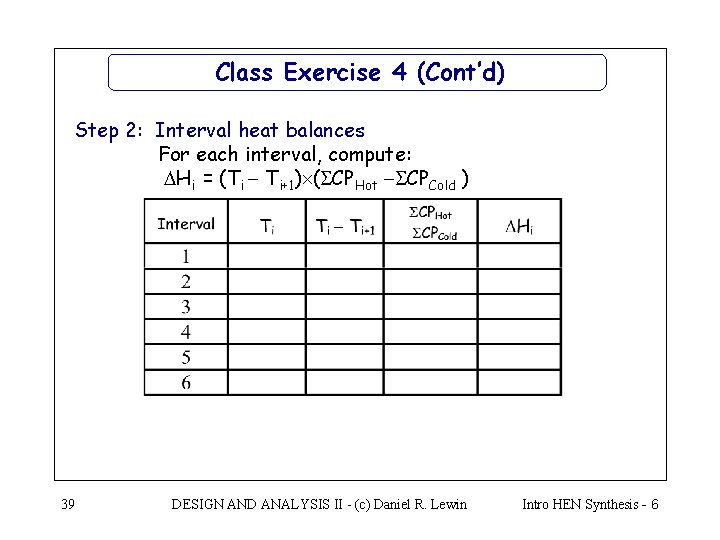 Class Exercise 4 (Cont'd)

Step 2: Interval heat balances

For each interval, compute:

$\Delta H_i = (T_i - T_{i+1}) \times (\Sigma CP_{Hot} - \Sigma CP_{Cold})$

| Interval | $T_i$ | $T_i - T_{i+1}$ | $\Sigma CP_{Hot}$ $\Sigma CP_{Cold}$ | $\Delta H_i$ |
|---|---|---|---|---|
| 1 | | | | |
| 2 | | | | |
| 3 | | | | |
| 4 | | | | |
| 5 | | | | |
| 6 | | | | |

39 DESIGN AND ANALYSIS II - (c) Daniel R. Lewin Intro HEN Synthesis - 6